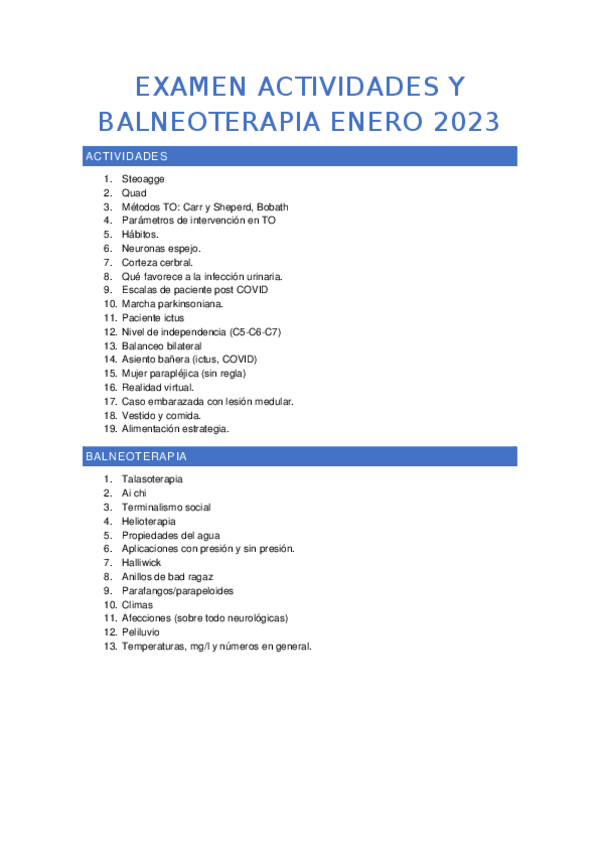 EXAMEN ACTIVIDADES Y BALNEOTERAPIA ENERO 2023

ACTIVIDADES

1. Steoagge
2. Quad
3. Métodos TO: Carr y Sheperd, Bobath
4. Parámetros de intervención en TO
5. Hábitos.
6. Neuronas espejo.
7. Corteza cerbral.
8. Qué favorece a la infección urinaria.
9. Escalas de paciente post COVID
10. Marcha parkinsoniana.
11. Paciente ictus
12. Nivel de independencia (C5-C6-C7)
13. Balanceo bilateral
14. Asiento bañera (ictus, COVID)
15. Mujer parapléjica (sin regla)
16. Realidad virtual.
17. Caso embarazada con lesión medular.
18. Vestido y comida.
19. Alimentación estrategia.

BALNEOTERAPIA

1. Talasoterapia
2. Ai chi
3. Terminalismo social
4. Helioterapia
5. Propiedades del agua
6. Aplicaciones con presión y sin presión.
7. Halliwick
8. Anillos de bad ragaz
9. Parafangos/parapeloides
10. Climas
11. Afecciones (sobre todo neurológicas)
12. Peliluvio
13. Temperaturas, mg/l y números en general.